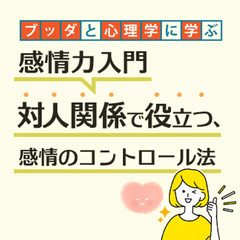 ブッダと心理学に学ぶ

感情力入門

対人関係で役立つ、

感情のコントロール法